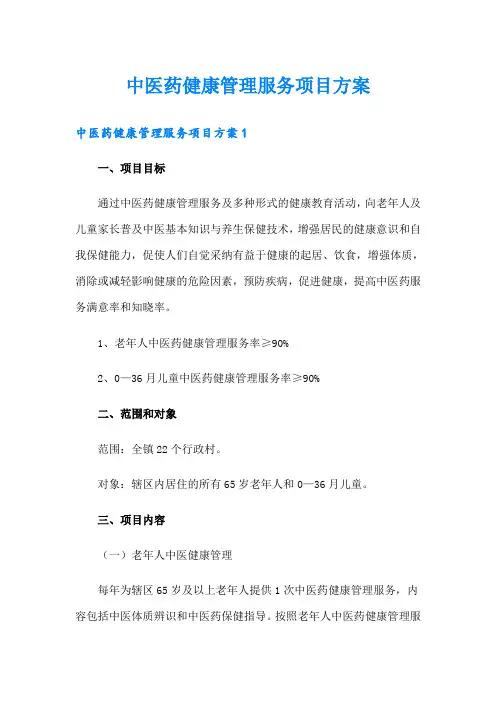 中医药健康管理服务项目方案

中医药健康管理服务项目方案1

一、项目目标

通过中医药健康管理服务及多种形式的健康教育活动，向老年人及儿童家长普及中医基本知识与养生保健技术，增强居民的健康意识和自我保健能力，促使人们自觉采纳有益于健康的起居、饮食，增强体质，消除或减轻影响健康的危险因素，预防疾病，促进健康，提高中医药服务满意率和知晓率。

1、老年人中医药健康管理服务率≥90%

2、0—36月儿童中医药健康管理服务率≥90%

二、范围和对象

范围：全镇22个行政村。

对象：辖区内居住的所有65岁老年人和0—36月儿童。

三、项目内容

（一）老年人中医健康管理

每年为辖区65岁及以上老年人提供1次中医药健康管理服务，内容包括中医体质辨识和中医药保健指导。按照老年人中医药健康管理服